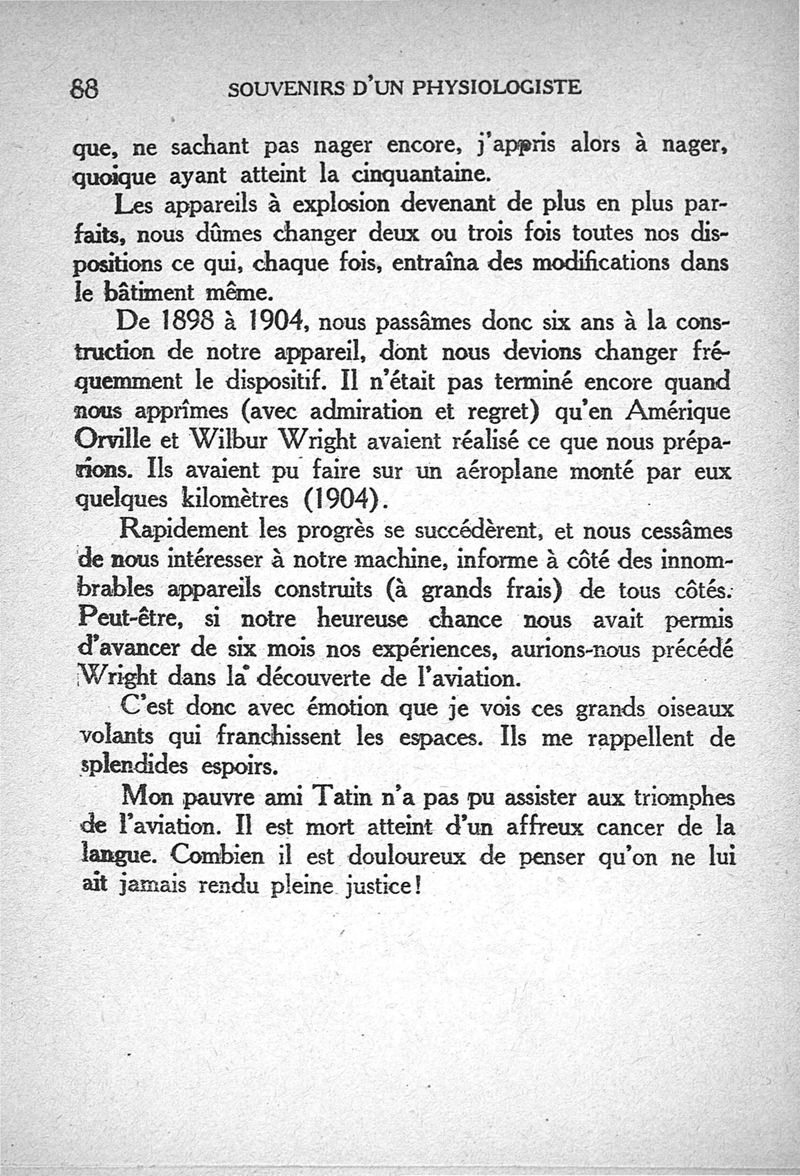 88 SOUVENIRS D'UN PHYSIOLOGISTE

que, ne sachant pas nager encore, j'appris alors à nager, quoique ayant atteint la cinquantaine.

Les appareils à explosion devenant de plus en plus parfaits, nous dûmes changer deux ou trois fois toutes nos dispositions ce qui, chaque fois, entraîna des modifications dans le bâtiment même.

De 1898 à 1904, nous passâmes donc six ans à la construction de notre appareil, dont nous devions changer fréquemment le dispositif. Il n'était pas terminé encore quand nous apprîmes (avec admiration et regret) qu'en Amérique Orville et Wilbur Wright avaient réalisé ce que nous préparions. Ils avaient pu faire sur un aéroplane monté par eux quelques kilomètres (1904).

Rapidement les progrès se succédèrent, et nous cessâmes de nous intéresser à notre machine, informe à côté des innombrables appareils construits (à grands frais) de tous côtés. Peut-être, si notre heureuse chance nous avait permis d'avancer de six mois nos expériences, aurions-nous précédé Wright dans la découverte de l'aviation.

C'est donc avec émotion que je vois ces grands oiseaux volants qui franchissent les espaces. Ils me rappellent de splendides espoirs.

Mon pauvre ami Tatin n'a pas pu assister aux triomphes de l'aviation. Il est mort atteint d'un affreux cancer de la langue. Combien il est douloureux de penser qu'on ne lui ait jamais rendu pleine justice!